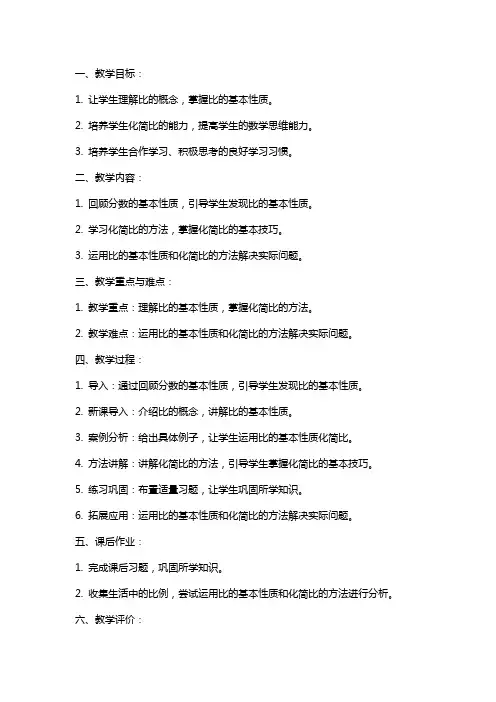 一、教学目标：

1. 让学生理解比的概念，掌握比的基本性质。

2. 培养学生化简比的能力，提高学生的数学思维能力。

3. 培养学生合作学习、积极思考的良好学习习惯。

二、教学内容：

1. 回顾分数的基本性质，引导学生发现比的基本性质。

2. 学习化简比的方法，掌握化简比的基本技巧。

3. 运用比的基本性质和化简比的方法解决实际问题。

三、教学重点与难点：

1. 教学重点：理解比的基本性质，掌握化简比的方法。

2. 教学难点：运用比的基本性质和化简比的方法解决实际问题。

四、教学过程：

1. 导入：通过回顾分数的基本性质，引导学生发现比的基本性质。

2. 新课导入：介绍比的概念，讲解比的基本性质。

3. 案例分析：给出具体例子，让学生运用比的基本性质化简比。

4. 方法讲解：讲解化简比的方法，引导学生掌握化简比的基本技巧。

5. 练习巩固：布置适量习题，让学生巩固所学知识。

6. 拓展应用：运用比的基本性质和化简比的方法解决实际问题。

五、课后作业：

1. 完成课后习题，巩固所学知识。

2. 收集生活中的比例，尝试运用比的基本性质和化简比的方法进行分析。

六、教学评价：